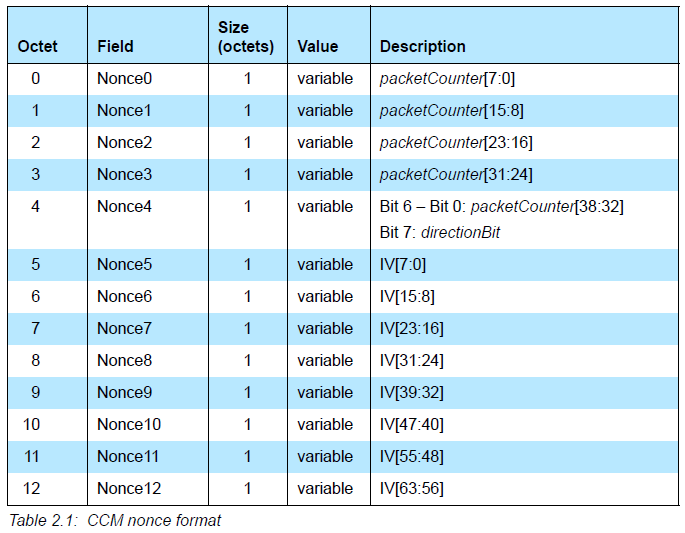 | Octet | Field | Size (octets) | Value | Description |
|---|---|---|---|---|
| 0 | Nonce0 | 1 | variable | packetCounter[7:0] |
| 1 | Nonce1 | 1 | variable | packetCounter[15:8] |
| 2 | Nonce2 | 1 | variable | packetCounter[23:16] |
| 3 | Nonce3 | 1 | variable | packetCounter[31:24] |
| 4 | Nonce4 | 1 | variable | Bit 6 – Bit 0: packetCounter[38:32] Bit 7: directionBit |
| 5 | Nonce5 | 1 | variable | IV[7:0] |
| 6 | Nonce6 | 1 | variable | IV[15:8] |
| 7 | Nonce7 | 1 | variable | IV[23:16] |
| 8 | Nonce8 | 1 | variable | IV[31:24] |
| 9 | Nonce9 | 1 | variable | IV[39:32] |
| 10 | Nonce10 | 1 | variable | IV[47:40] |
| 11 | Nonce11 | 1 | variable | IV[55:48] |
| 12 | Nonce12 | 1 | variable | IV[63:56] |

Table 2.1: CCM nonce format